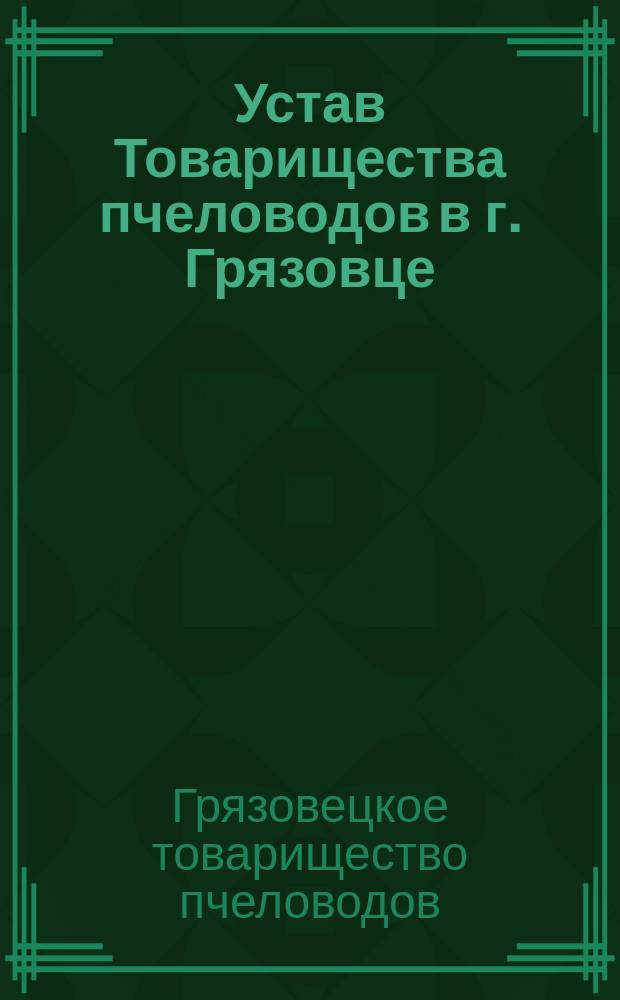 Устав Товарищества пчеловодов в г. Грязовце

Грязовецкое товарищество пчеловодов